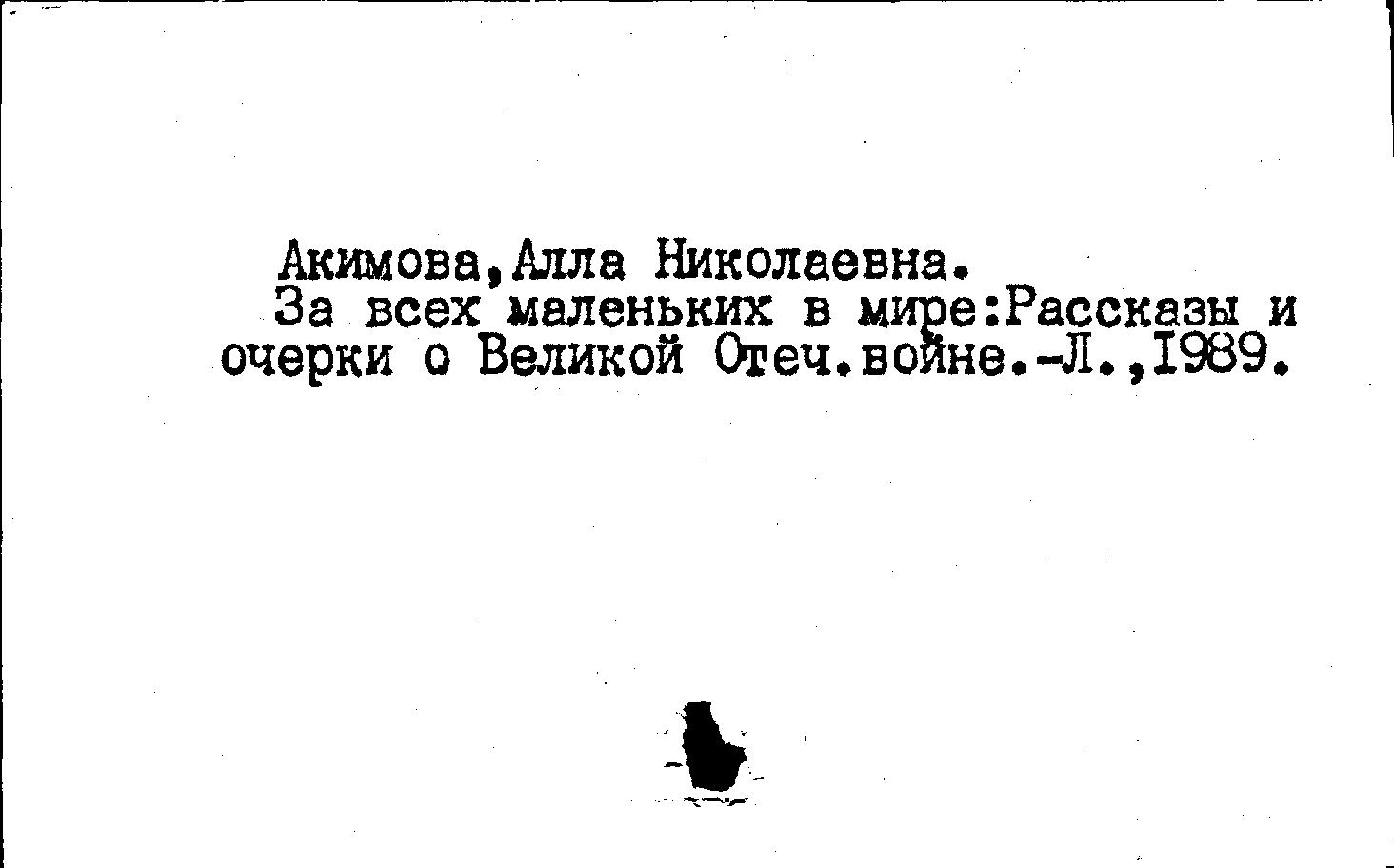 Акимова,Алла Николаевна.

За всех маленьких в мире:Рассказы и очерки о Великой Отеч.войне.-Л.,1989.